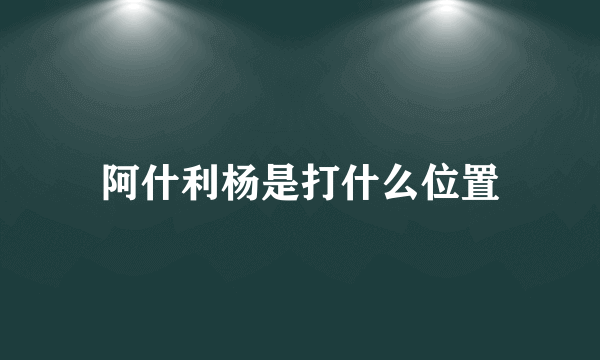 阿什利杨是打什么位置